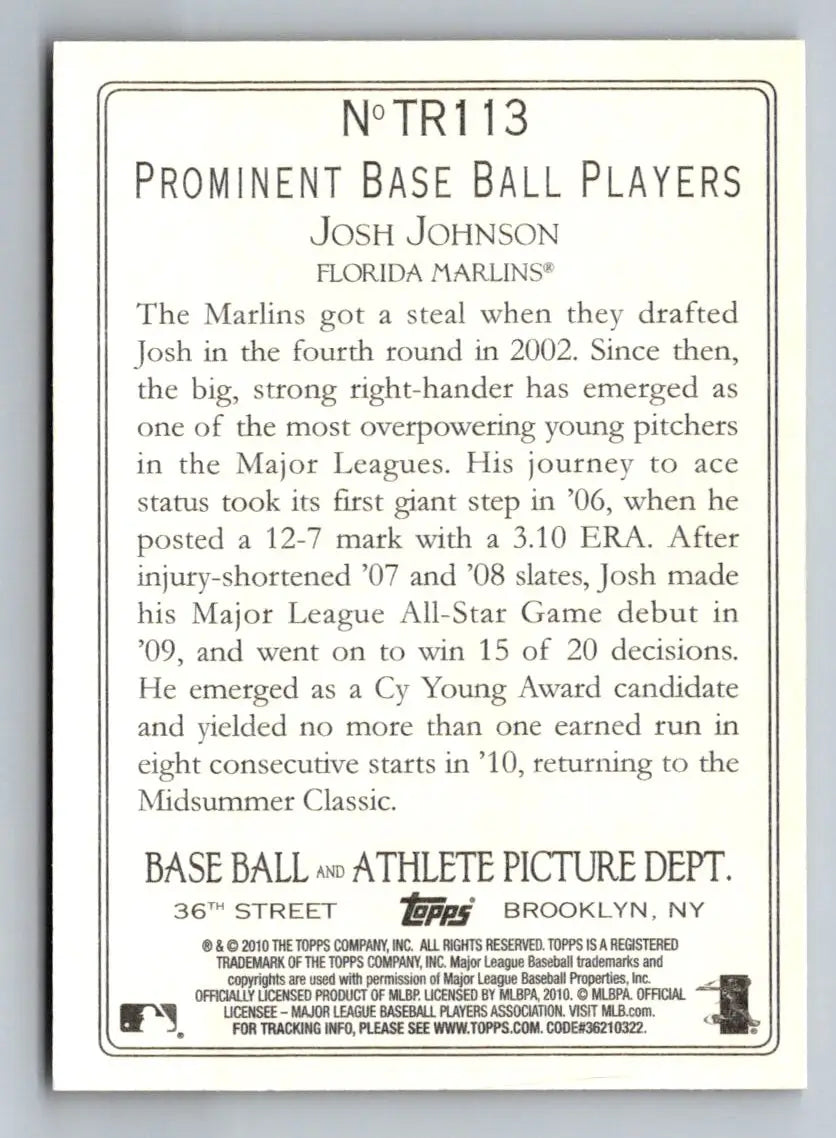 No TR113

PROMINENT BASE BALL PLAYERS

JOSH JOHNSON

FLORIDA MARLINS®

The Marlins got a steal when they drafted Josh in the fourth round in 2002. Since then, the big, strong right-hander has emerged as one of the most overpowering young pitchers in the Major Leagues. His journey to ace status took its first giant step in '06, when he posted a 12-7 mark with a 3.10 ERA. After injury-shortened '07 and '08 slates, Josh made his Major League All-Star Game debut in '09, and went on to win 15 of 20 decisions. He emerged as a Cy Young Award candidate and yielded no more than one earned run in eight consecutive starts in '10, returning to the Midsummer Classic.

BASE BALL AND ATHLETE PICTURE DEPT.

36TH STREET topps BROOKLYN, NY

® & © 2010 THE TOPPS COMPANY, INC. ALL RIGHTS RESERVED. TOPPS IS A REGISTERED TRADEMARK OF THE TOPPS COMPANY, INC. Major League Baseball trademarks and copyrights are used with permission of Major League Baseball Properties, Inc. OFFICIALLY LICENSED PRODUCT OF MLBP. LICENSED BY MLBPA, 2010. © MLBPA. OFFICIAL LICENSEE – MAJOR LEAGUE BASEBALL PLAYERS ASSOCIATION. VISIT MLB.com. FOR TRACKING INFO, PLEASE SEE WWW.TOPPS.COM. CODE#36210322.